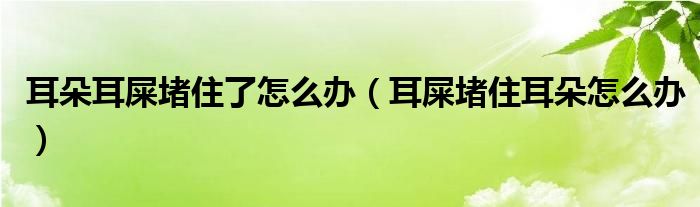 耳朵耳屎堵住了怎么办（耳屎堵住耳朵怎么办）